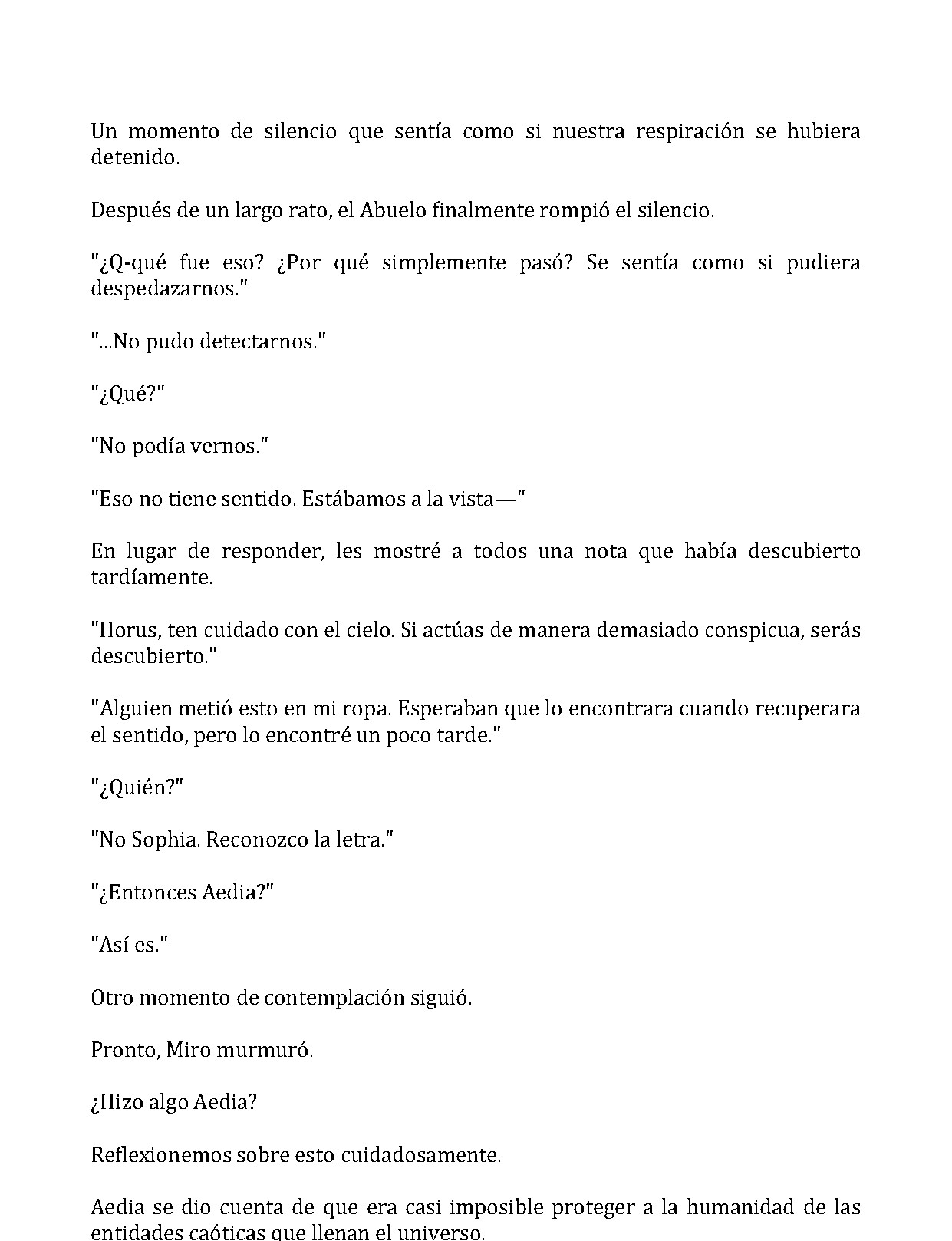 Un momento de silencio que sentía como si nuestra respiración se hubiera detenido.

Después de un largo rato, el Abuelo finalmente rompió el silencio.

"¿Q-qué fue eso? ¿Por qué simplemente pasó? Se sentía como si pudiera despedazarnos."

"...No pudo detectarnos."

"¿Qué?"

"No podía vernos."

"Eso no tiene sentido. Estábamos a la vista—"

En lugar de responder, les mostré a todos una nota que había descubierto tardíamente.

"Horus, ten cuidado con el cielo. Si actúas de manera demasiado conspicua, serás descubierto."

"Alguien metió esto en mi ropa. Esperaban que lo encontrara cuando recuperara el sentido, pero lo encontré un poco tarde."

"¿Quién?"

"No Sophia. Reconozco la letra."

"¿Entonces Aedia?"

"Así es."

Otro momento de contemplación siguió.

Pronto, Miro murmuró.

¿Hizo algo Aedia?

Reflexionemos sobre esto cuidadosamente.

Aedia se dio cuenta de que era casi imposible proteger a la humanidad de las entidades caóticas que llenan el universo.